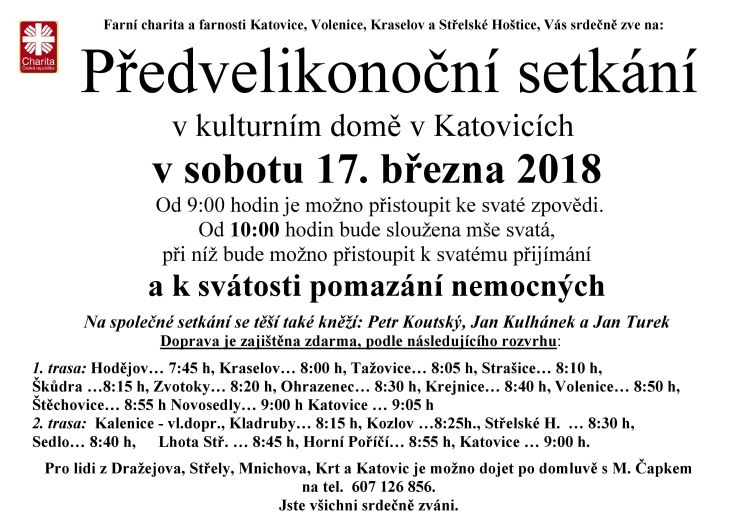 Charita Česká republika

Farní charita a farnosti Katovice, Volenice, Kraselov a Střelské Hoštice, Vás srdečně zve na:

Předvelikonoční setkání

v kulturním domě v Katovicích

v sobotu 17. března 2018

Od 9:00 hodin je možno přistoupit ke svaté zpovědi.
Od 10:00 hodin bude sloužena mše svatá,
při níž bude možno přistoupit k svatému přijímání

a k svátosti pomazání nemocných

Na společné setkání se těší také kněží: Petr Koutský, Jan Kulhánek a Jan Turek
Doprava je zajištěna zdarma, podle následujícího rozvrhu:

1. trasa: Hodějov… 7:45 h, Kraselov… 8:00 h, Tažovice… 8:05 h, Strašice… 8:10 h, Škůdra …8:15 h, Zvotoky… 8:20 h, Ohrazenec… 8:30 h, Krejnice… 8:40 h, Volenice… 8:50 h, Štěchovice… 8:55 h Novosedly… 9:00 h Katovice … 9:05 h
2. trasa: Kalenice - vl.dopr., Kladruby… 8:15 h, Kozlov …8:25h., Střelské H. … 8:30 h, Sedlo… 8:40 h, Lhota Stř. … 8:45 h, Horní Poříčí… 8:55 h, Katovice … 9:00 h.

Pro lidi z Dražejova, Střely, Mnichova, Krt a Katovic je možno dojet po domluvě s M. Čapkem na tel. 607 126 856.
Jste všichni srdečně zváni.